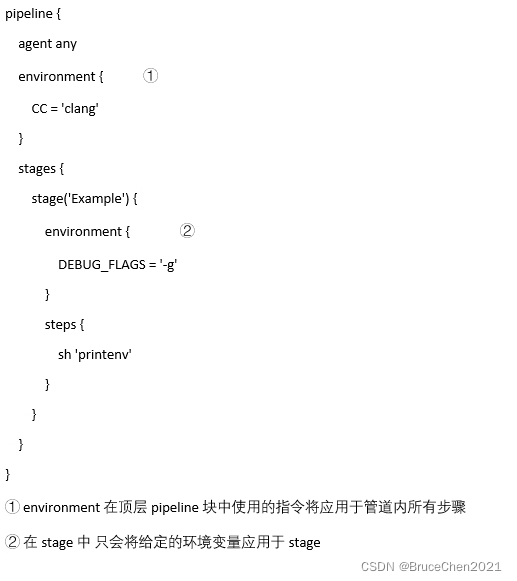 pipeline {

agent any

environment { ①

CC = 'clang'

}

stages {

stage('Example') {

environment { ②

DEBUG_FLAGS = '-g'

}

steps {

sh 'printenv'

}

}

}

}

① environment 在顶层 pipeline 块中使用的指令将应用于管道内所有步骤

② 在 stage 中 只会将给定的环境变量应用于 stage

CSDN @BruceChen2021